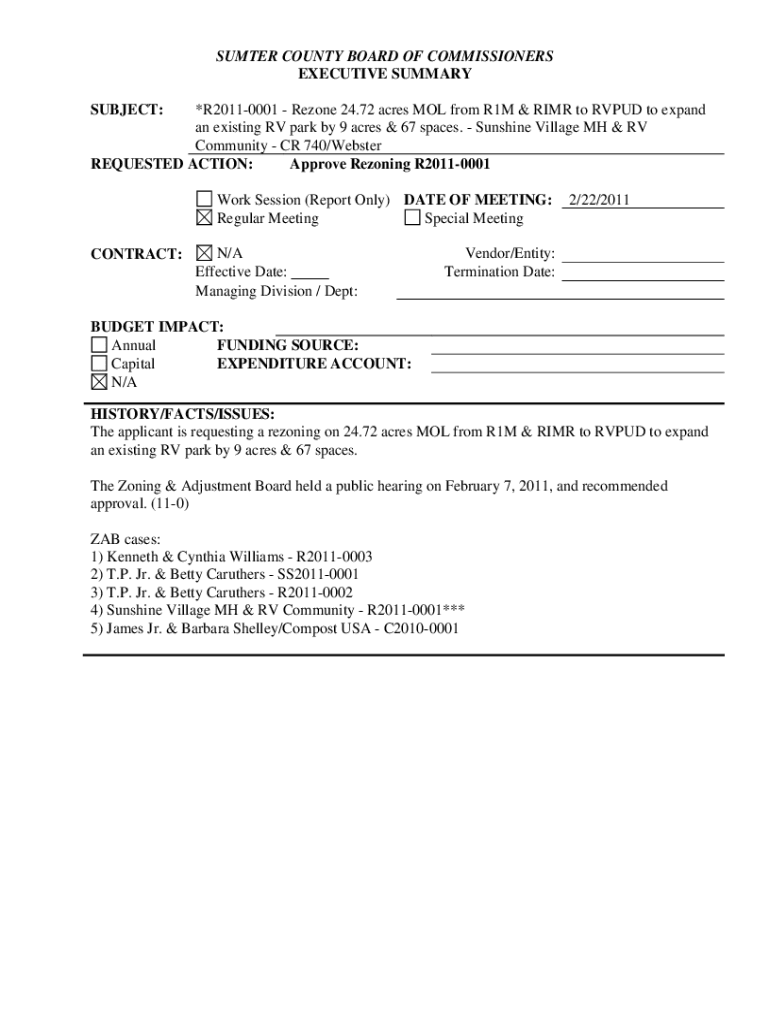 SUMTER COUNTY BOARD OF COMMISSIONERS
EXECUTIVE SUMMARY

SUBJECT: *R2011-0001 - Rezone 24.72 acres MOL from R1M & RIMR to RVPUD to expand an existing RV park by 9 acres & 67 spaces. - Sunshine Village MH & RV Community - CR 740/Webster

REQUESTED ACTION: Approve Rezoning R2011-0001

☐ Work Session (Report Only) DATE OF MEETING: 2/22/2011
☒ Regular Meeting ☐ Special Meeting

CONTRACT: ☒ N/A Vendor/Entity:
Effective Date: Termination Date:
Managing Division / Dept:

BUDGET IMPACT:
☐ Annual FUNDING SOURCE:
☐ Capital EXPENDITURE ACCOUNT:
☒ N/A

HISTORY/FACTS/ISSUES:
The applicant is requesting a rezoning on 24.72 acres MOL from R1M & RIMR to RVPUD to expand an existing RV park by 9 acres & 67 spaces.

The Zoning & Adjustment Board held a public hearing on February 7, 2011, and recommended approval. (11-0)

ZAB cases:
1) Kenneth & Cynthia Williams - R2011-0003
2) T.P. Jr. & Betty Caruthers - SS2011-0001
3) T.P. Jr. & Betty Caruthers - R2011-0002
4) Sunshine Village MH & RV Community - R2011-0001***
5) James Jr. & Barbara Shelley/Compost USA - C2010-0001